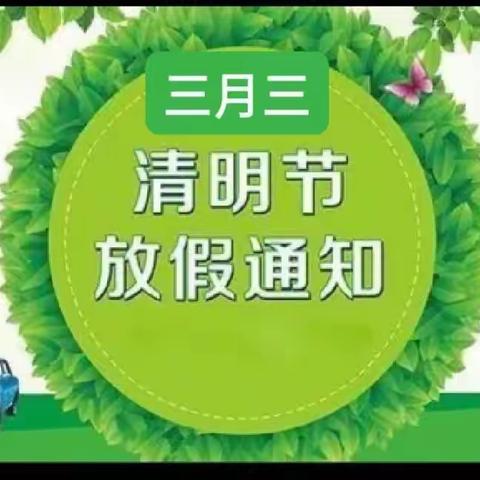 三月三

清明节
放假通知